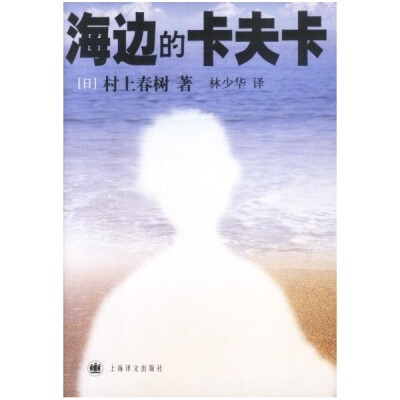 海边的卡夫卡

[日] 村上春树 著　林少华 译

上海译文出版社